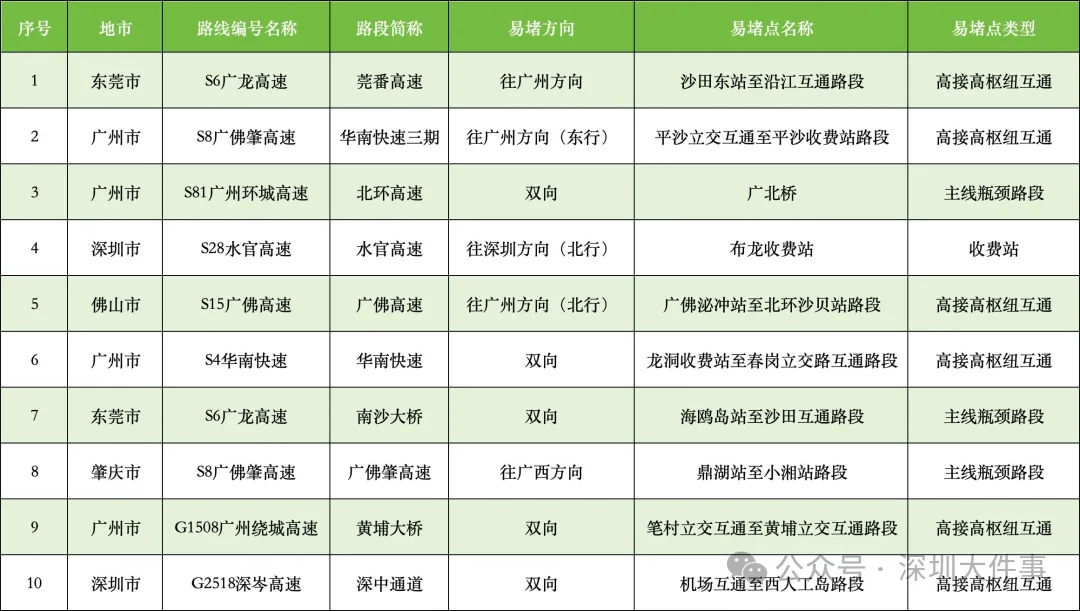 | 序号 | 地市 | 路线编号名称 | 路段简称 | 易堵方向 | 易堵点名称 | 易堵点类型 |
|---|---|---|---|---|---|---|
| 1 | 东莞市 | S6广龙高速 | 莞番高速 | 往广州方向 | 沙田东站至沿江互通路段 | 高接高枢纽互通 |
| 2 | 广州市 | S8广佛肇高速 | 华南快速三期 | 往广州方向（东行） | 平沙立交互通至平沙收费站路段 | 高接高枢纽互通 |
| 3 | 广州市 | S81广州环城高速 | 北环高速 | 双向 | 广北桥 | 主线瓶颈路段 |
| 4 | 深圳市 | S28水官高速 | 水官高速 | 往深圳方向（北行） | 布龙收费站 | 收费站 |
| 5 | 佛山市 | S15广佛高速 | 广佛高速 | 往广州方向（北行） | 广佛泌冲站至北环沙贝站路段 | 高接高枢纽互通 |
| 6 | 广州市 | S4华南快速 | 华南快速 | 双向 | 龙洞收费站至春岗立交路互通路段 | 高接高枢纽互通 |
| 7 | 东莞市 | S6广龙高速 | 南沙大桥 | 双向 | 海鸥岛站至沙田互通路段 | 主线瓶颈路段 |
| 8 | 肇庆市 | S8广佛肇高速 | 广佛肇高速 | 往广西方向 | 鼎湖站至小湘站路段 | 主线瓶颈路段 |
| 9 | 广州市 | G1508广州绕城高速 | 黄埔大桥 | 双向 | 笔村立交互通至黄埔立交互通路段 | 高接高枢纽互通 |
| 10 | 深圳市 | G2518深岑高速 | 深中通道 | 双向 | 机场互通至西人工岛路段 | 高接高枢纽互通 |

公众号 · 深圳大件事